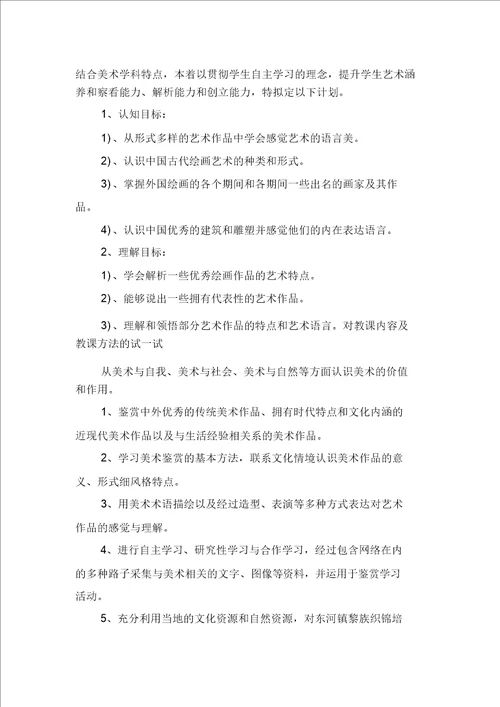 结合美术学科特点，本着以贯彻学生自主学习的理念，提升学生艺术涵养和察看能力、解析能力和创立能力，特拟定以下计划。

1、认知目标：

1)、从形式多样的艺术作品中学会感觉艺术的语言美。

2)、认识中国古代绘画艺术的种类和形式。

3)、掌握外国绘画的各个期间和各期间一些出名的画家及其作品。

4)、认识中国优秀的建筑和雕塑并感觉他们的内在表达语言。

2、理解目标：

1)、学会解析一些优秀绘画作品的艺术特点。

2)、能够说出一些拥有代表性的艺术作品。

3)、理解和领悟部分艺术作品的特点和艺术语言。对教课内容及教课方法的试一试

从美术与自我、美术与社会、美术与自然等方面认识美术的价值和作用。

1、鉴赏中外优秀的传统美术作品、拥有时代特点和文化内涵的近现代美术作品以及与生活经验相关系的美术作品。

2、学习美术鉴赏的基本方法，联系文化情境认识美术作品的意义、形式细风格特点。

3、用美术术语描绘以及经过造型、表演等多种方式表达对艺术作品的感觉与理解。

4、进行自主学习、研究性学习与合作学习，经过包含网络在内的多种路子采集与美术相关的文字、图像等资料，并运用于鉴赏学习活动。

5、充分利用当地的文化资源和自然资源，对东河镇黎族织锦培